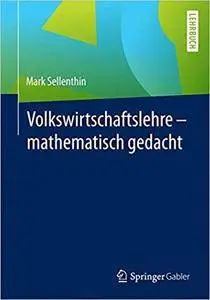 LEHRBUCH

Mark Sellenthin

Volkswirtschaftslehre – mathematisch gedacht

Springer Gabler